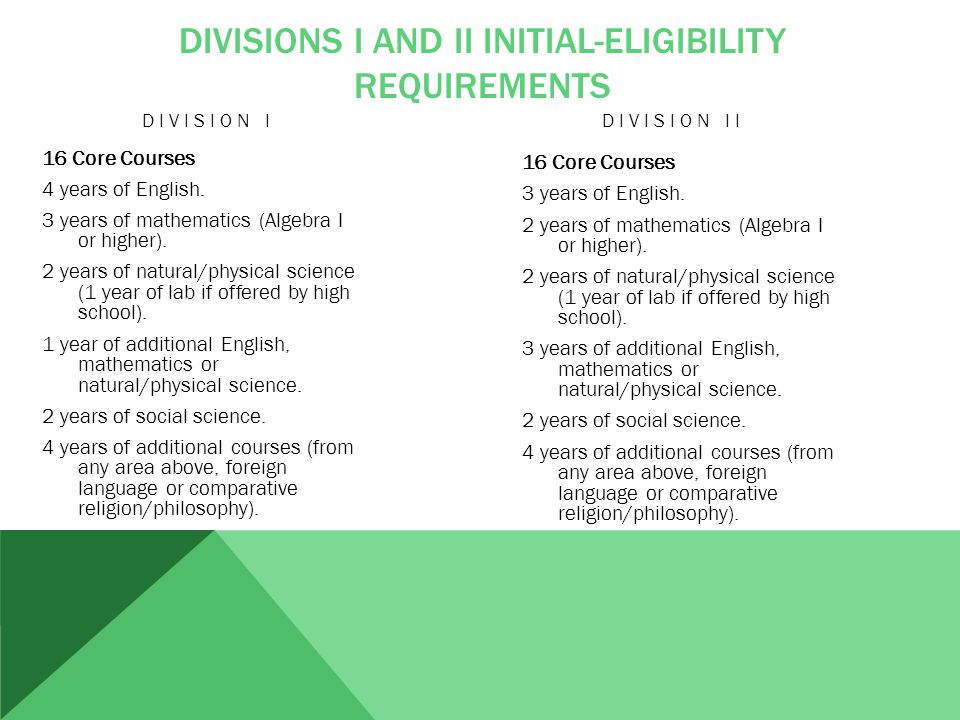 DIVISIONS I AND II INITIAL-ELIGIBILITY REQUIREMENTS

DIVISION I

16 Core Courses

4 years of English.

3 years of mathematics (Algebra I or higher).

2 years of natural/physical science (1 year of lab if offered by high school).

1 year of additional English, mathematics or natural/physical science.

2 years of social science.

4 years of additional courses (from any area above, foreign language or comparative religion/philosophy).

DIVISION II

16 Core Courses

3 years of English.

2 years of mathematics (Algebra I or higher).

2 years of natural/physical science (1 year of lab if offered by high school).

3 years of additional English, mathematics or natural/physical science.

2 years of social science.

4 years of additional courses (from any area above, foreign language or comparative religion/philosophy).